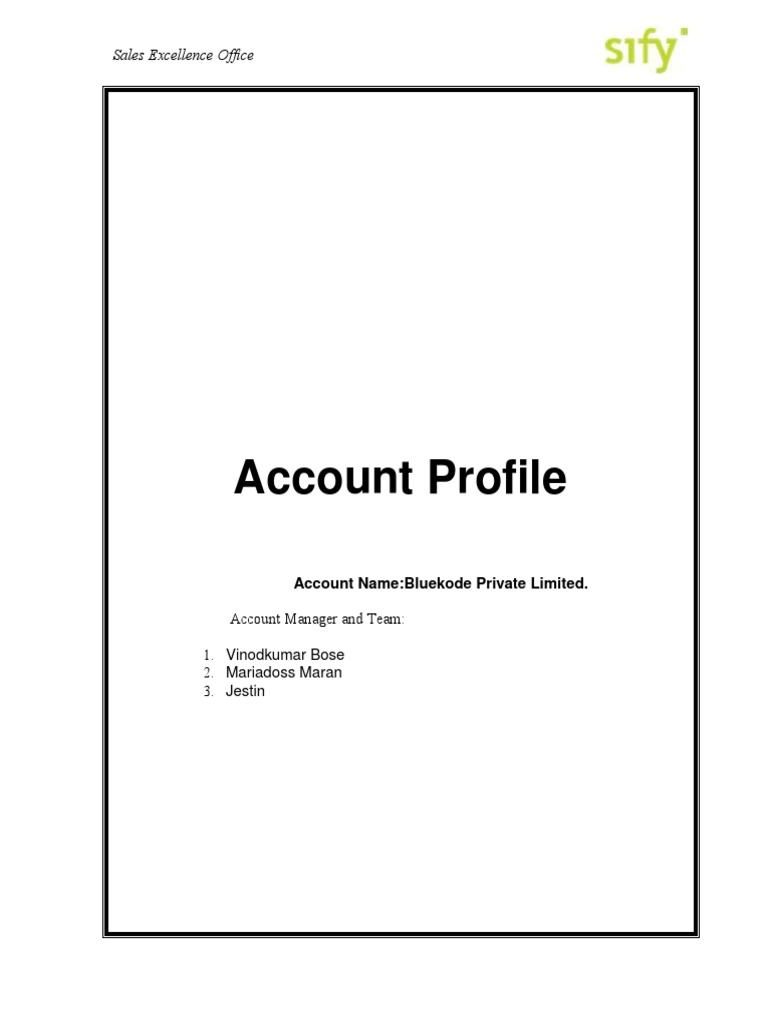 Sales Excellence Office

sify

Account Profile

Account Name:Bluekode Private Limited.

Account Manager and Team:

1. Vinodkumar Bose
2. Mariadoss Maran
3. Jestin